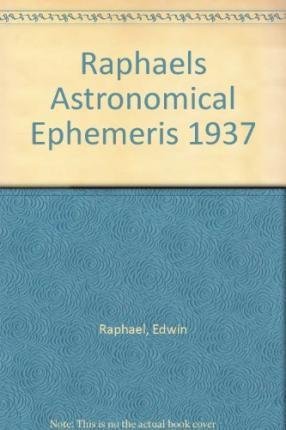 Raphaels Astronomical Ephemeris 1937

Raphael, Edwin

Note: This is no the actual book cover